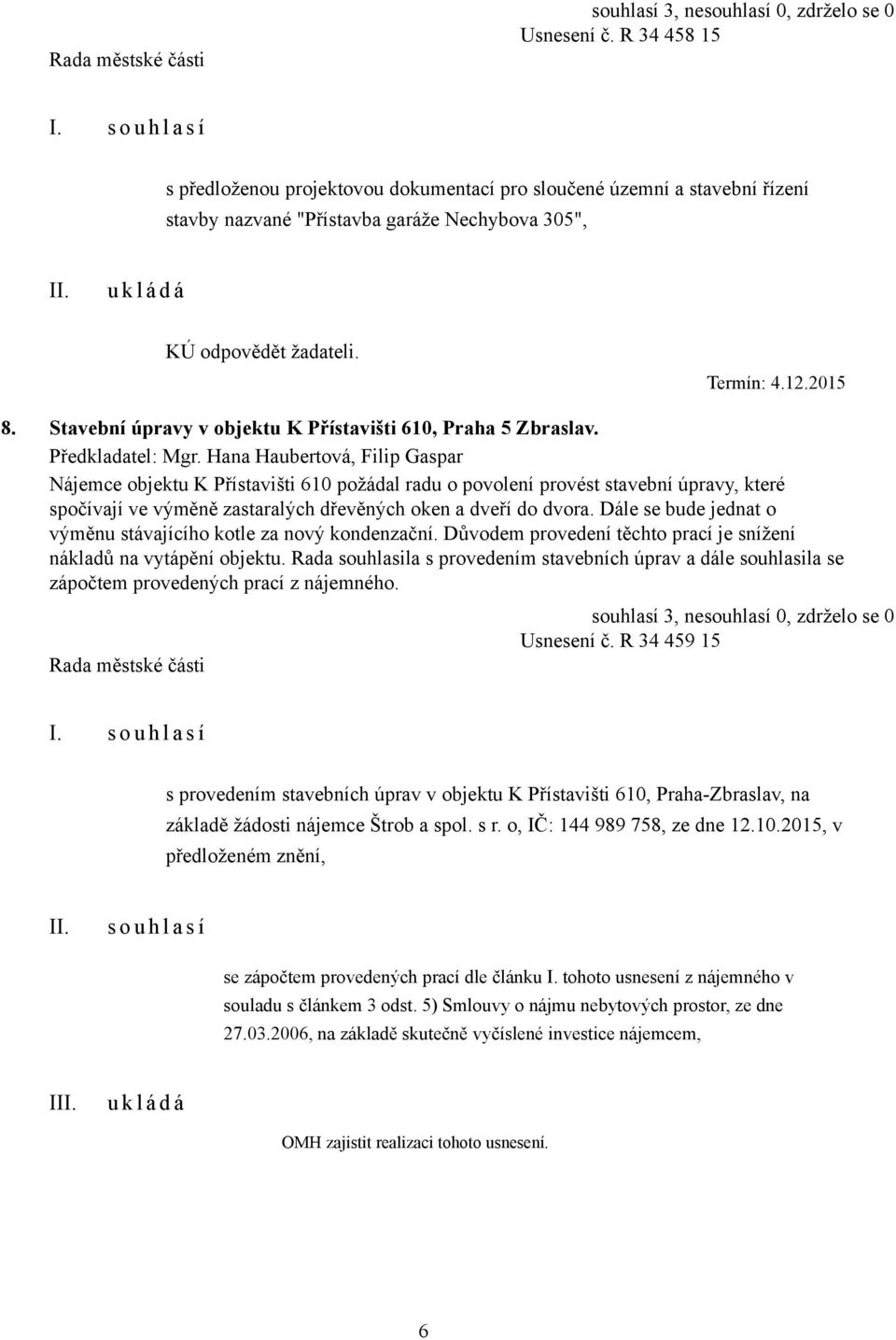 souhlasí 3, nesouhlasí 0, zdrželo se 0
Usnesení č. R 34 458 15
Rada městské části

I. s o u h l a s í

s předloženou projektovou dokumentací pro sloučené územní a stavební řízení stavby nazvané "Přístavba garáže Nechybova 305",

II. u k l á d á

KÚ odpovědět žadateli.

Termín: 4.12.2015

8. Stavební úpravy v objektu K Přístavišti 610, Praha 5 Zbraslav.
Předkladatel: Mgr. Hana Haubertová, Filip Gaspar
Nájemce objektu K Přístavišti 610 požádal radu o povolení provést stavební úpravy, které spočívají ve výměně zastaralých dřevěných oken a dveří do dvora. Dále se bude jednat o výměnu stávajícího kotle za nový kondenzační. Důvodem provedení těchto prací je snížení nákladů na vytápění objektu. Rada souhlasila s provedením stavebních úprav a dále souhlasila se zápočtem provedených prací z nájemného.

souhlasí 3, nesouhlasí 0, zdrželo se 0
Usnesení č. R 34 459 15
Rada městské části

I. s o u h l a s í

s provedením stavebních úprav v objektu K Přístavišti 610, Praha-Zbraslav, na základě žádosti nájemce Štrob a spol. s r. o, IČ: 144 989 758, ze dne 12.10.2015, v předloženém znění,

II. s o u h l a s í

se zápočtem provedených prací dle článku I. tohoto usnesení z nájemného v souladu s článkem 3 odst. 5) Smlouvy o nájmu nebytových prostor, ze dne 27.03.2006, na základě skutečně vyčíslené investice nájemcem,

III. u k l á d á

OMH zajistit realizaci tohoto usnesení.

6